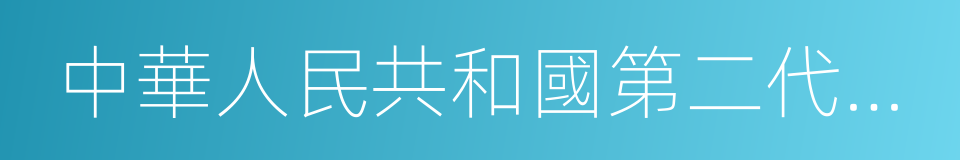 中華人民共和國第二代...